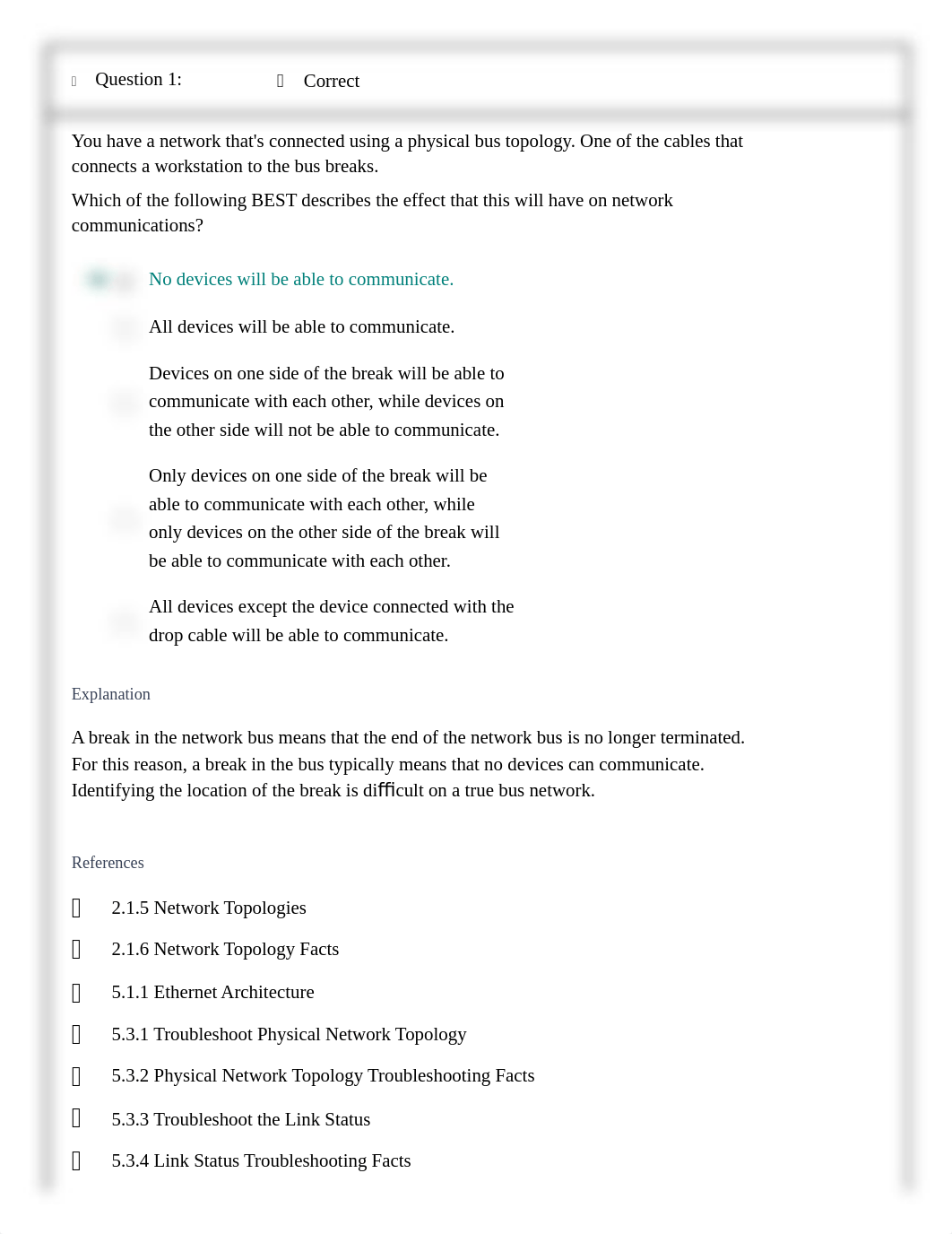 Question 1: Correct

You have a network that's connected using a physical bus topology. One of the cables that connects a workstation to the bus breaks.

Which of the following BEST describes the effect that this will have on network communications?

No devices will be able to communicate.

All devices will be able to communicate.

Devices on one side of the break will be able to communicate with each other, while devices on the other side will not be able to communicate.

Only devices on one side of the break will be able to communicate with each other, while only devices on the other side of the break will be able to communicate with each other.

All devices except the device connected with the drop cable will be able to communicate.

Explanation

A break in the network bus means that the end of the network bus is no longer terminated. For this reason, a break in the bus typically means that no devices can communicate. Identifying the location of the break is difficult on a true bus network.

References

2.1.5 Network Topologies

2.1.6 Network Topology Facts

5.1.1 Ethernet Architecture

5.3.1 Troubleshoot Physical Network Topology

5.3.2 Physical Network Topology Troubleshooting Facts

5.3.3 Troubleshoot the Link Status

5.3.4 Link Status Troubleshooting Facts